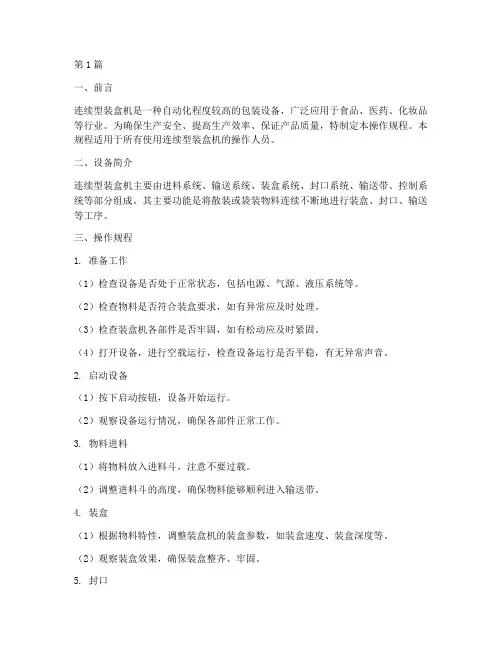 第1篇

一、前言

连续型装盒机是一种自动化程度较高的包装设备，广泛应用于食品、医药、化妆品等行业。为确保生产安全、提高生产效率、保证产品质量，特制定本操作规程。本规程适用于所有使用连续型装盒机的操作人员。

二、设备简介

连续型装盒机主要由进料系统、输送系统、装盒系统、封口系统、输送带、控制系统等部分组成。其主要功能是将散装或袋装物料连续不断地进行装盒、封口、输送等工序。

三、操作规程

1. 准备工作

（1）检查设备是否处于正常状态，包括电源、气源、液压系统等。

（2）检查物料是否符合装盒要求，如有异常应及时处理。

（3）检查装盒机各部件是否牢固，如有松动应及时紧固。

（4）打开设备，进行空载运行，检查设备运行是否平稳，有无异常声音。

2. 启动设备

（1）按下启动按钮，设备开始运行。

（2）观察设备运行情况，确保各部件正常工作。

3. 物料进料

（1）将物料放入进料斗，注意不要过载。

（2）调整进料斗的高度，确保物料能够顺利进入输送带。

4. 装盒

（1）根据物料特性，调整装盒机的装盒参数，如装盒速度、装盒深度等。

（2）观察装盒效果，确保装盒整齐、牢固。

5. 封口